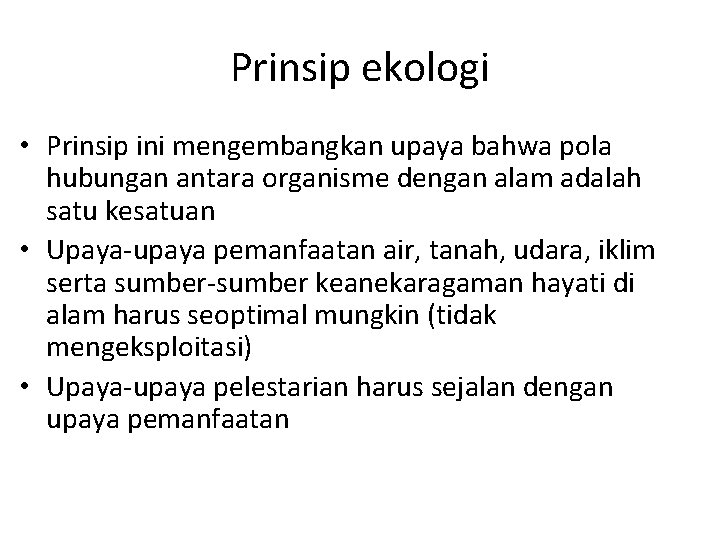 Prinsip ekologi

• Prinsip ini mengembangkan upaya bahwa pola hubungan antara organisme dengan alam adalah satu kesatuan
• Upaya-upaya pemanfaatan air, tanah, udara, iklim serta sumber-sumber keanekaragaman hayati di alam harus seoptimal mungkin (tidak mengeksploitasi)
• Upaya-upaya pelestarian harus sejalan dengan upaya pemanfaatan